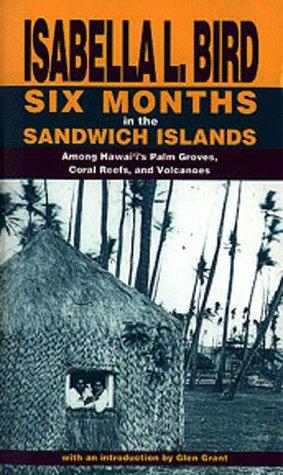 ISABELLA L. BIRD

SIX MONTHS in the SANDWICH ISLANDS

Among Hawai'i's Palm Groves, Coral Reefs, and Volcanoes

with an introduction by Glen Grant